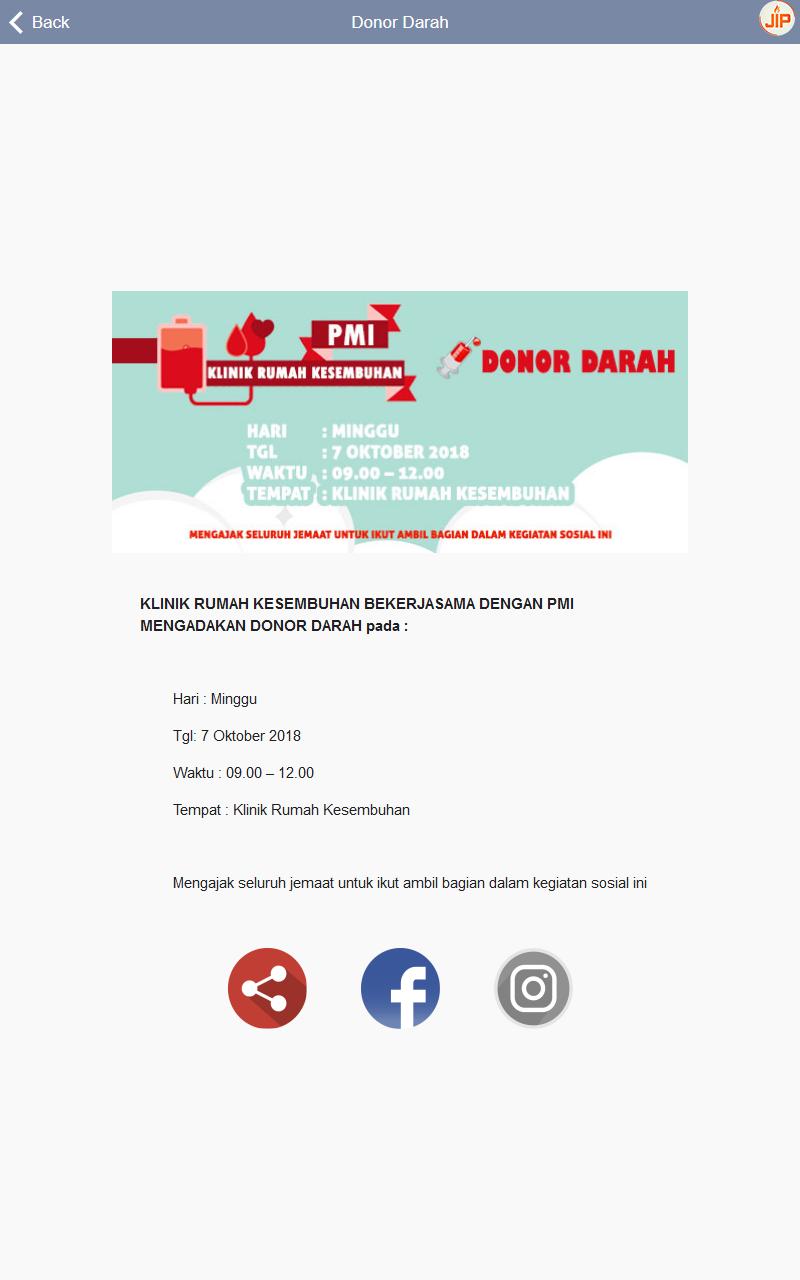 Back
Donor Darah
JIP

PMI
KLINIK RUMAH KESEMBUHAN
DONOR DARAH

HARI : MINGGU
TGL : 7 OKTOBER 2018
WAKTU : 09.00 – 12.00
TEMPAT : KLINIK RUMAH KESEMBUHAN

MENGAJAK SELURUH JEMAAT UNTUK IKUT AMBIL BAGIAN DALAM KEGIATAN SOSIAL INI

KLINIK RUMAH KESEMBUHAN BEKERJASAMA DENGAN PMI MENGADAKAN DONOR DARAH pada :

Hari : Minggu

Tgl: 7 Oktober 2018

Waktu : 09.00 – 12.00

Tempat : Klinik Rumah Kesembuhan

Mengajak seluruh jemaat untuk ikut ambil bagian dalam kegiatan sosial ini